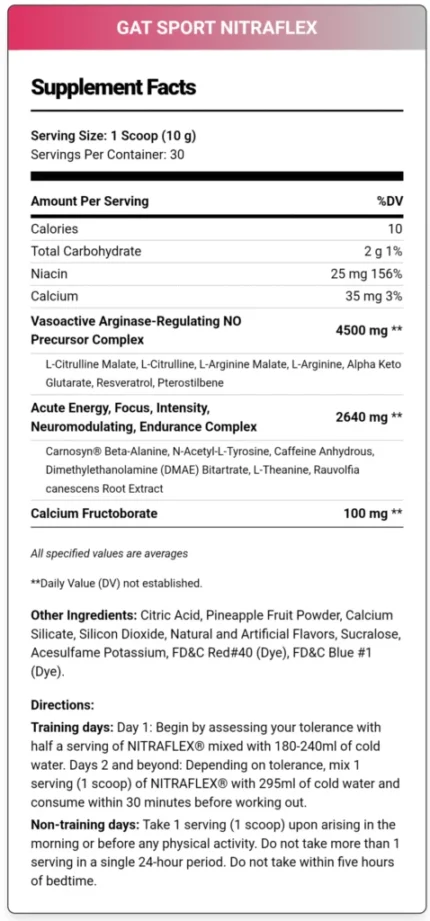 GAT SPORT NITRAFLEX

Supplement Facts

Serving Size: 1 Scoop (10 g)
Servings Per Container: 30

| Amount Per Serving | %DV |
|---|---|
| Calories | 10 |
| Total Carbohydrate | 2 g 1% |
| Niacin | 25 mg 156% |
| Calcium | 35 mg 3% |
| Vasoactive Arginase-Regulating NO Precursor Complex | 4500 mg ** |
| L-Citrulline Malate, L-Citrulline, L-Arginine Malate, L-Arginine, Alpha Keto Glutarate, Resveratrol, Pterostilbene | |
| Acute Energy, Focus, Intensity, Neuromodulating, Endurance Complex | 2640 mg ** |
| Carnosyn® Beta-Alanine, N-Acetyl-L-Tyrosine, Caffeine Anhydrous, Dimethylethanolamine (DMAE) Bitartrate, L-Theanine, Rauvolfia canescens Root Extract | |
| Calcium Fructoborate | 100 mg ** |

All specified values are averages

**Daily Value (DV) not established.

Other Ingredients: Citric Acid, Pineapple Fruit Powder, Calcium Silicate, Silicon Dioxide, Natural and Artificial Flavors, Sucralose, Acesulfame Potassium, FD&C Red#40 (Dye), FD&C Blue #1 (Dye).

Directions:
Training days: Day 1: Begin by assessing your tolerance with half a serving of NITRAFLEX® mixed with 180-240ml of cold water. Days 2 and beyond: Depending on tolerance, mix 1 serving (1 scoop) of NITRAFLEX® with 295ml of cold water and consume within 30 minutes before working out.
Non-training days: Take 1 serving (1 scoop) upon arising in the morning or before any physical activity. Do not take more than 1 serving in a single 24-hour period. Do not take within five hours of bedtime.